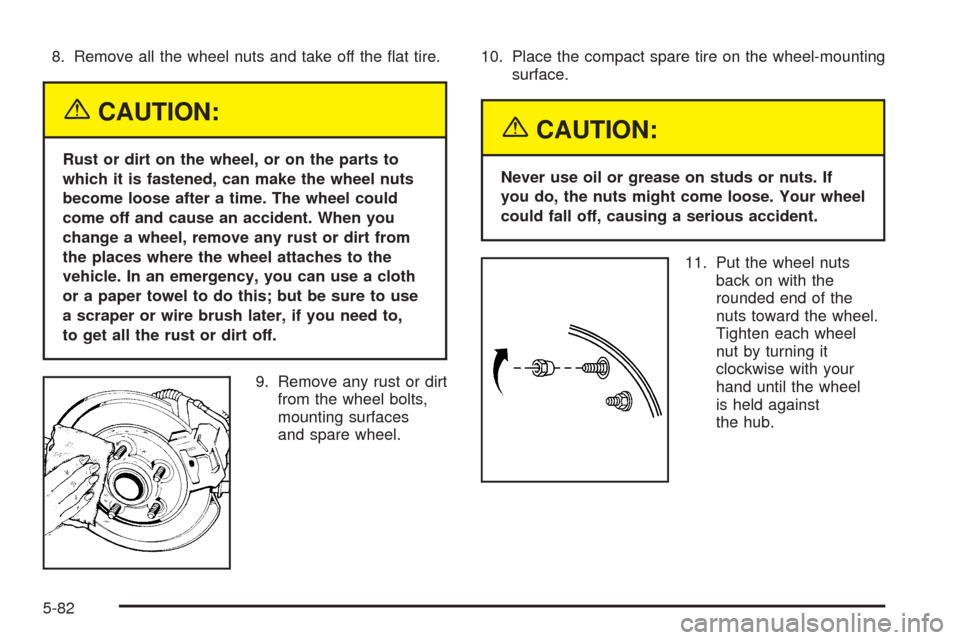 8. Remove all the wheel nuts and take off the flat tire.

CAUTION:

Rust or dirt on the wheel, or on the parts to which it is fastened, can make the wheel nuts become loose after a time. The wheel could come off and cause an accident. When you change a wheel, remove any rust or dirt from the places where the wheel attaches to the vehicle. In an emergency, you can use a cloth or a paper towel to do this; but be sure to use a scraper or wire brush later, if you need to, to get all the rust or dirt off.

9. Remove any rust or dirt from the wheel bolts, mounting surfaces and spare wheel.

10. Place the compact spare tire on the wheel-mounting surface.

CAUTION:

Never use oil or grease on studs or nuts. If you do, the nuts might come loose. Your wheel could fall off, causing a serious accident.

11. Put the wheel nuts back on with the rounded end of the nuts toward the wheel. Tighten each wheel nut by turning it clockwise with your hand until the wheel is held against the hub.

5-82

carmanualsonline.info